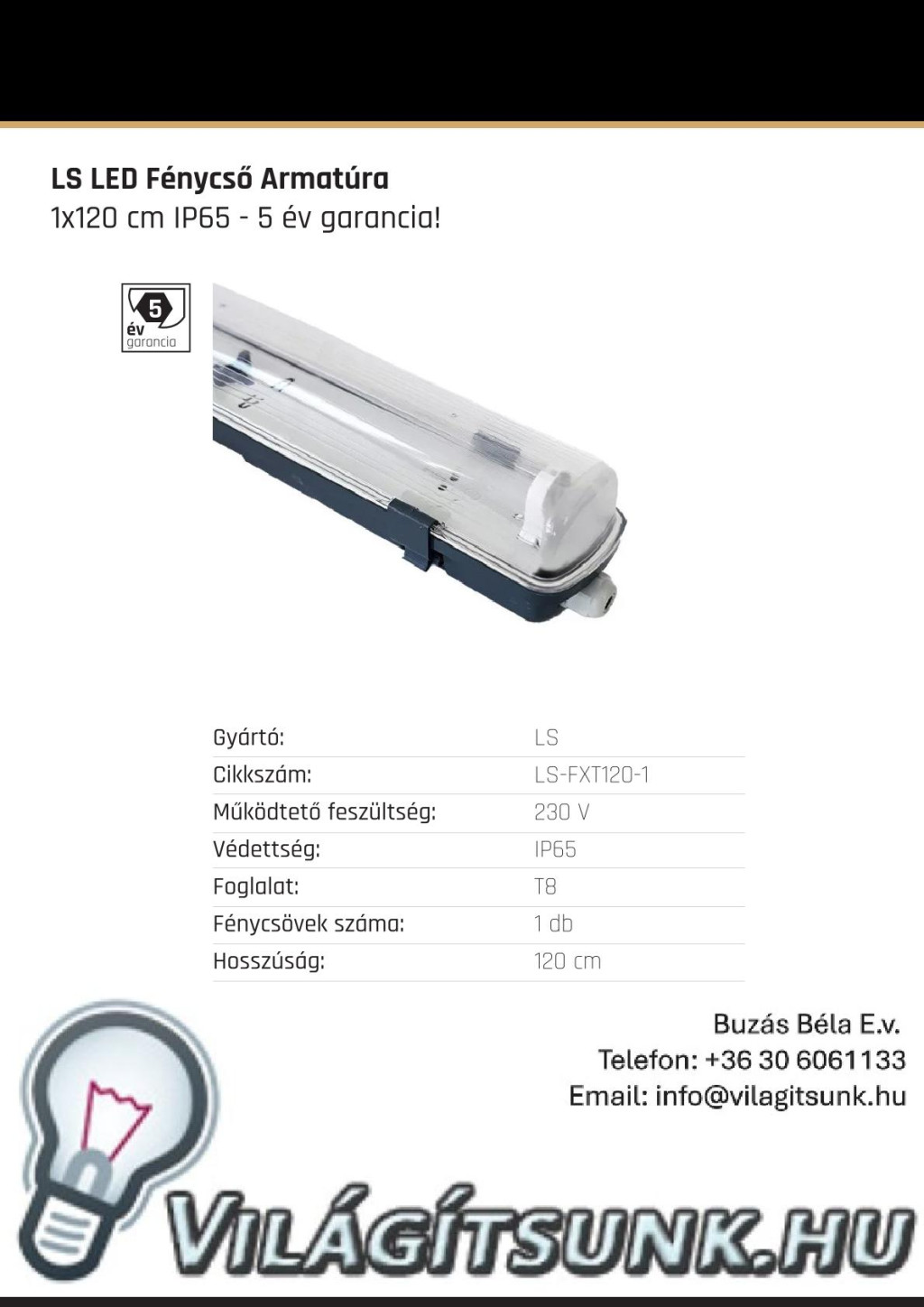 LS LED Fénycső Armatúra
1x120 cm IP65 - 5 év garancia!

5
év
garancia

Gyártó: LS
Cikkszám: LS-FXT120-1
Működtető feszültség: 230 V
Védettség: IP65
Foglalat: T8
Fénycsövek száma: 1 db
Hosszúság: 120 cm

Buzás Béla E.v.
Telefon: +36 30 6061133
Email: info@vilagitsunk.hu

VILÁGÍTSUNK.HU